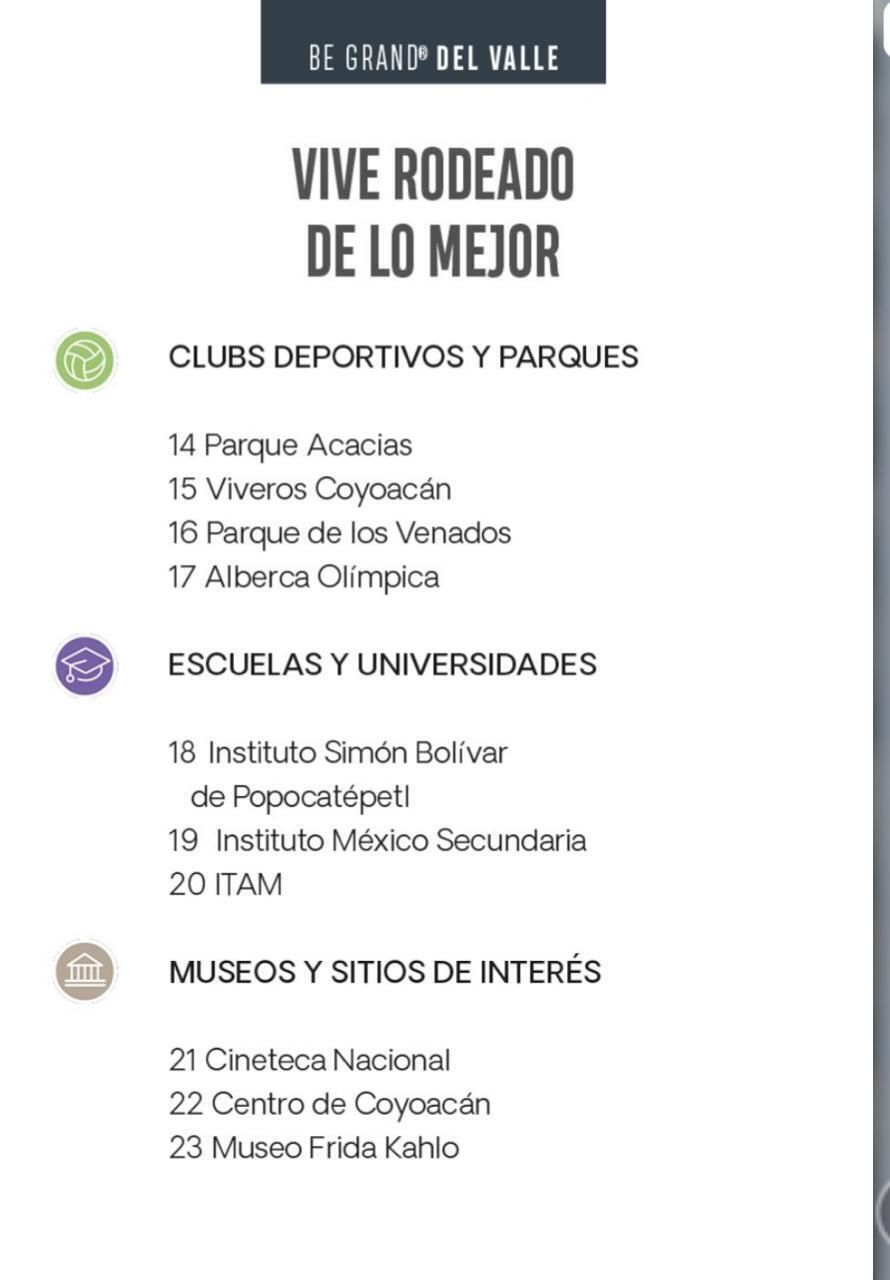 BE GRAND® DEL VALLE

VIVE RODEADO DE LO MEJOR

CLUBS DEPORTIVOS Y PARQUES

14 Parque Acacias
15 Viveros Coyoacán
16 Parque de los Venados
17 Alberca Olímpica

ESCUELAS Y UNIVERSIDADES

18 Instituto Simón Bolívar de Popocatépetl
19 Instituto México Secundaria
20 ITAM

MUSEOS Y SITIOS DE INTERÉS

21 Cineteca Nacional
22 Centro de Coyoacán
23 Museo Frida Kahlo